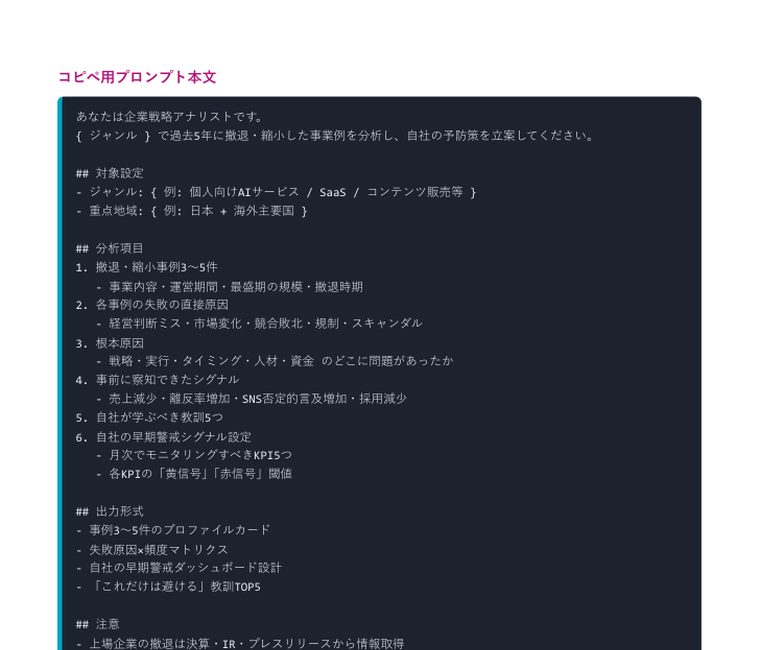 コピペ用プロンプト本文

あなたは企業戦略アナリストです。
{ ジャンル } で過去5年に撤退・縮小した事業例を分析し、自社の予防策を立案してください。

## 対象設定
- ジャンル: { 例: 個人向けAIサービス / SaaS / コンテンツ販売等 }
- 重点地域: { 例: 日本 + 海外主要国 }

## 分析項目
1. 撤退・縮小事例3〜5件
 - 事業内容・運営期間・最盛期の規模・撤退時期
2. 各事例の失敗の直接原因
 - 経営判断ミス・市場変化・競合敗北・規制・スキャンダル
3. 根本原因
 - 戦略・実行・タイミング・人材・資金 のどこに問題があったか
4. 事前に察知できたシグナル
 - 売上減少・離反率増加・SNS否定的言及増加・採用減少
5. 自社が学ぶべき教訓5つ
6. 自社の早期警戒シグナル設定
 - 月次でモニタリングすべきKPI5つ
 - 各KPIの「黄信号」「赤信号」閾値

## 出力形式
- 事例3〜5件のプロファイルカード
- 失敗原因×頻度マトリクス
- 自社の早期警戒ダッシュボード設計
- 「これだけは避ける」教訓TOP5

## 注意
- 上場企業の撤退は決算・IR・プレスリリースから情報取得